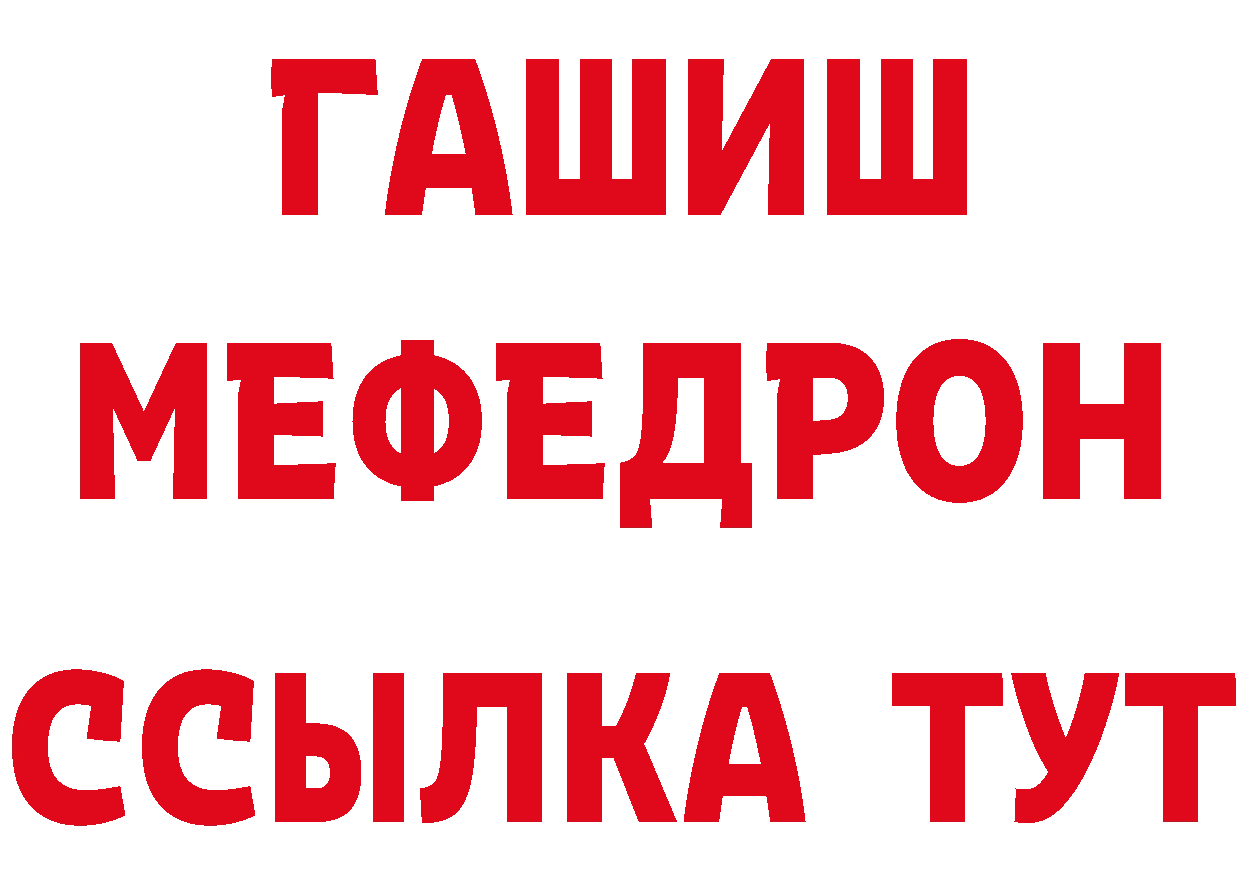 ГАШИШ
МЕФЕДРОН
ССЫЛКА ТУТ